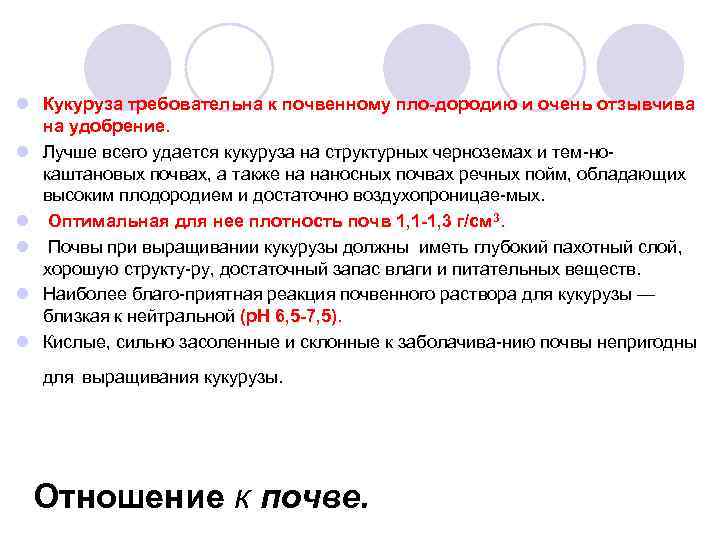 Кукуруза требовательна к почвенному пло-дородию и очень отзывчива на удобрение.

Лучше всего удается кукуруза на структурных черноземах и тем-но-каштановых почвах, а также на наносных почвах речных пойм, обладающих высоким плодородием и достаточно воздухопроницае-мых.

Оптимальная для нее плотность почв 1,1-1,3 г/см$^3$.

Почвы при выращивании кукурузы должны иметь глубокий пахотный слой, хорошую структу-ру, достаточный запас влаги и питательных веществ.

Наиболее благо-приятная реакция почвенного раствора для кукурузы — близкая к нейтральной (рН 6,5-7,5).

Кислые, сильно засоленные и склонные к заболачива-нию почвы непригодны для выращивания кукурузы.

Отношение к почве.